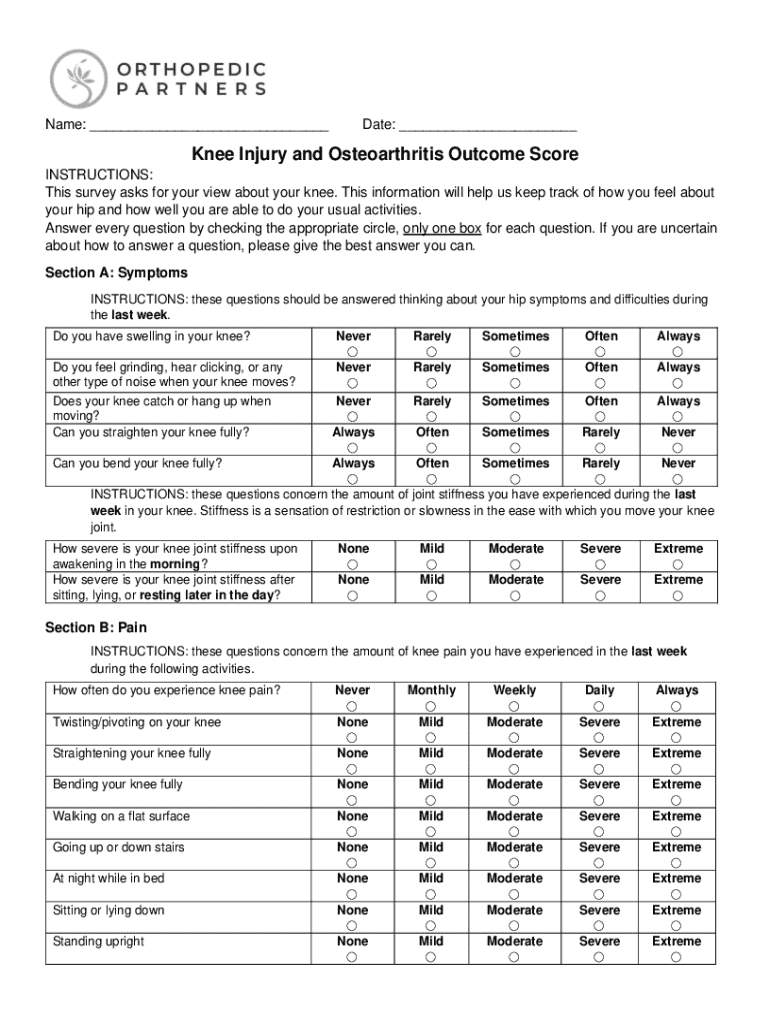 ORTHOPEDIC PARTNERS

Name: ______________________________ Date: ______________________

Knee Injury and Osteoarthritis Outcome Score

INSTRUCTIONS:
This survey asks for your view about your knee. This information will help us keep track of how you feel about your hip and how well you are able to do your usual activities.
Answer every question by checking the appropriate circle, only one box for each question. If you are uncertain about how to answer a question, please give the best answer you can.

Section A: Symptoms

INSTRUCTIONS: these questions should be answered thinking about your hip symptoms and difficulties during the last week.

| Do you have swelling in your knee? | Never ○ | Rarely ○ | Sometimes ○ | Often ○ | Always ○ |
|---|---|---|---|---|---|
| Do you feel grinding, hear clicking, or any other type of noise when your knee moves? | Never ○ | Rarely ○ | Sometimes ○ | Often ○ | Always ○ |
| Does your knee catch or hang up when moving? | Never ○ | Rarely ○ | Sometimes ○ | Often ○ | Always ○ |
| Can you straighten your knee fully? | Always ○ | Often ○ | Sometimes ○ | Rarely ○ | Never ○ |
| Can you bend your knee fully? | Always ○ | Often ○ | Sometimes ○ | Rarely ○ | Never ○ |

INSTRUCTIONS: these questions concern the amount of joint stiffness you have experienced during the last week in your knee. Stiffness is a sensation of restriction or slowness in the ease with which you move your knee joint.

| How severe is your knee joint stiffness upon awakening in the morning? | None ○ | Mild ○ | Moderate ○ | Severe ○ | Extreme ○ |
|---|---|---|---|---|---|
| How severe is your knee joint stiffness after sitting, lying, or resting later in the day? | None ○ | Mild ○ | Moderate ○ | Severe ○ | Extreme ○ |

Section B: Pain

INSTRUCTIONS: these questions concern the amount of knee pain you have experienced in the last week during the following activities.

| How often do you experience knee pain? | Never ○ | Monthly ○ | Weekly ○ | Daily ○ | Always ○ |
|---|---|---|---|---|---|
| Twisting/pivoting on your knee | None ○ | Mild ○ | Moderate ○ | Severe ○ | Extreme ○ |
| Straightening your knee fully | None ○ | Mild ○ | Moderate ○ | Severe ○ | Extreme ○ |
| Bending your knee fully | None ○ | Mild ○ | Moderate ○ | Severe ○ | Extreme ○ |
| Walking on a flat surface | None ○ | Mild ○ | Moderate ○ | Severe ○ | Extreme ○ |
| Going up or down stairs | None ○ | Mild ○ | Moderate ○ | Severe ○ | Extreme ○ |
| At night while in bed | None ○ | Mild ○ | Moderate ○ | Severe ○ | Extreme ○ |
| Sitting or lying down | None ○ | Mild ○ | Moderate ○ | Severe ○ | Extreme ○ |
| Standing upright | None ○ | Mild ○ | Moderate ○ | Severe ○ | Extreme ○ |